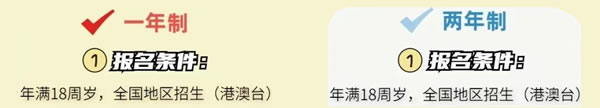 一年制

① 报名条件：

年满18周岁，全国地区招生（港澳台）

两年制

① 报名条件：

年满18周岁，全国地区招生（港澳台）